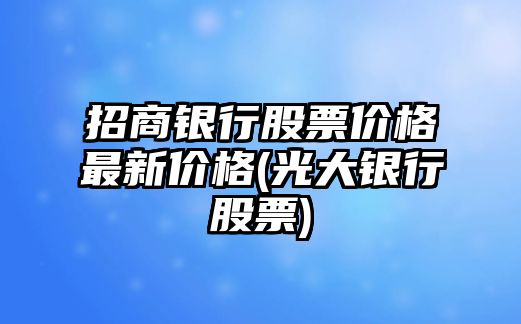 招商银行股票价格最新价格(光大银行股票)